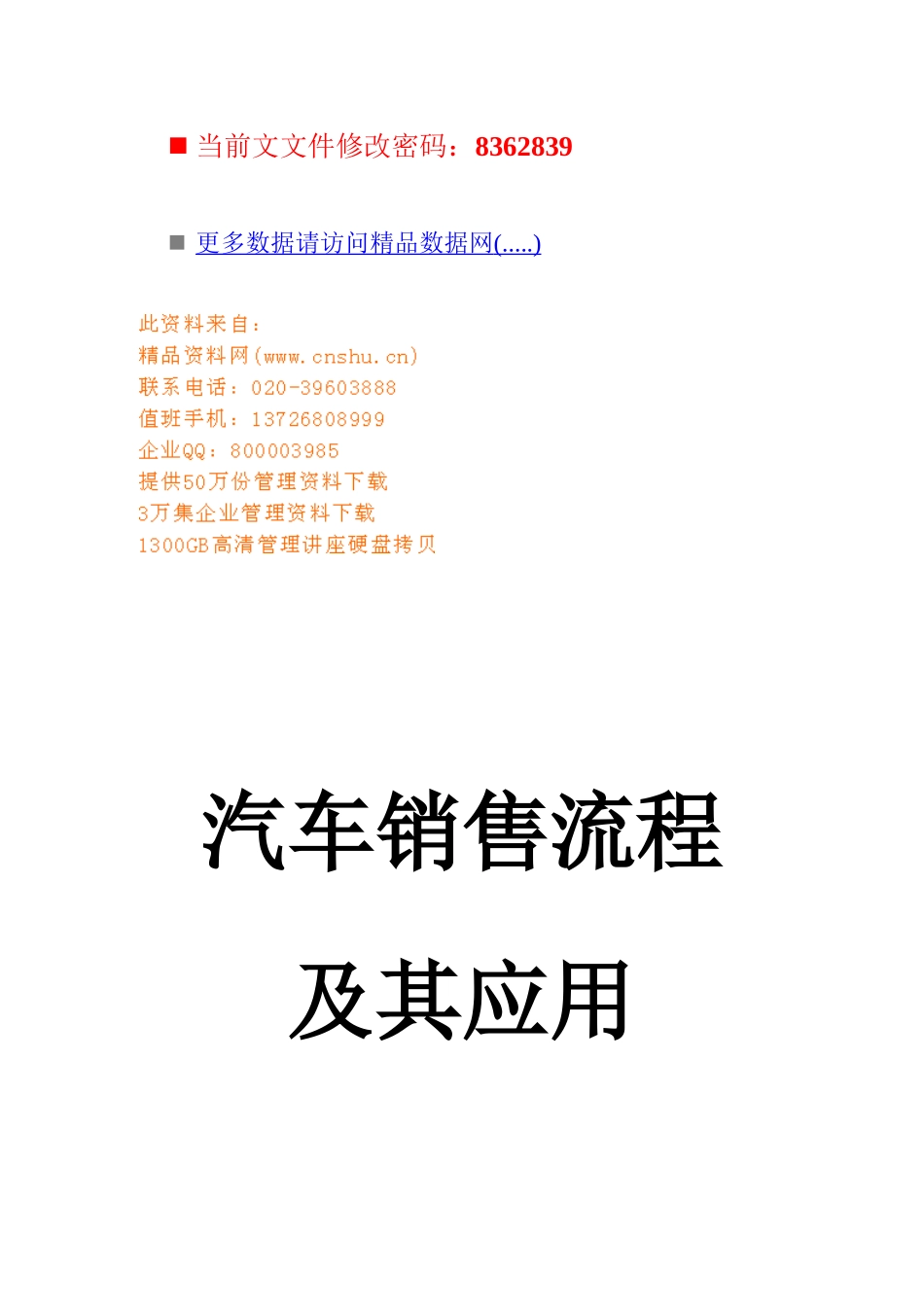 ■ 当前文文件修改密码：8362839

■ 更多数据请访问精品数据网(.....)

此资料来自：
精品资料网(www.cnshu.cn)
联系电话：020-39603888
值班手机：13726808999
企业QQ：800003985
提供50万份管理资料下载
3万集企业管理资料下载
1300GB高清管理讲座硬盘拷贝

汽车销售流程

及其应用